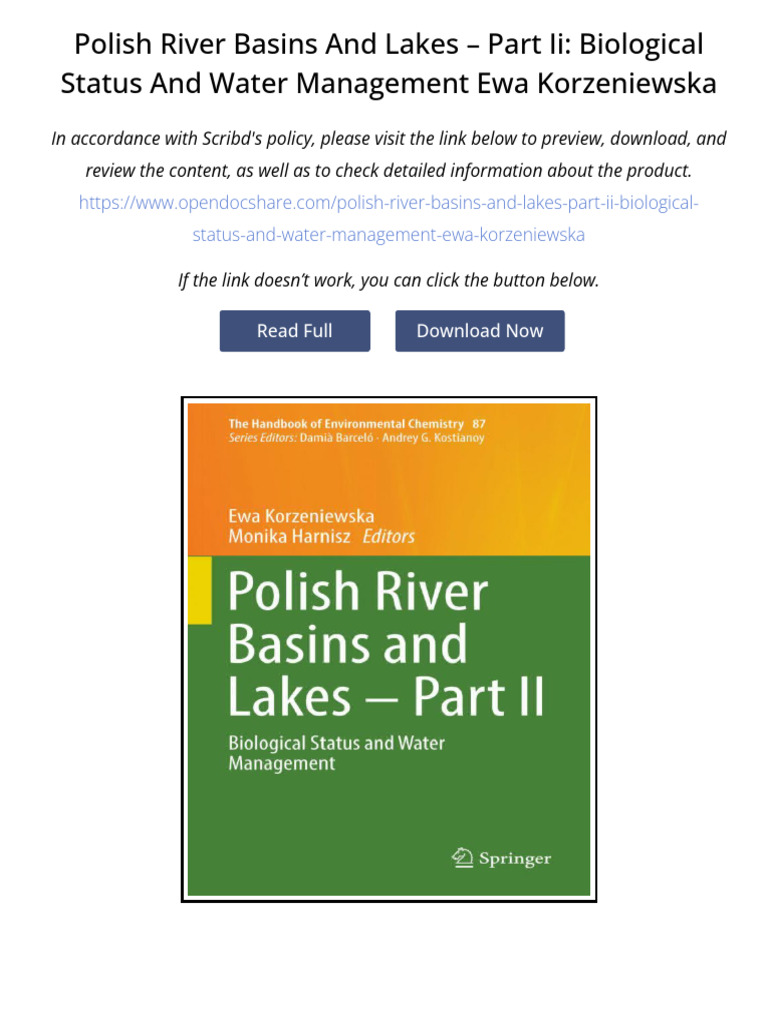 Polish River Basins And Lakes – Part Ii: Biological Status And Water Management Ewa Korzeniewska

In accordance with Scribd's policy, please visit the link below to preview, download, and review the content, as well as to check detailed information about the product. https://www.opendocshare.com/polish-river-basins-and-lakes-part-ii-biological-status-and-water-management-ewa-korzeniewska

If the link doesn't work, you can click the button below.

Read Full

Download Now

The Handbook of Environmental Chemistry 87
Series Editors: Damià Barceló · Andrey G. Kostianoy

Ewa Korzeniewska
Monika Harnisz Editors

Polish River Basins and Lakes – Part II

Biological Status and Water Management

Springer